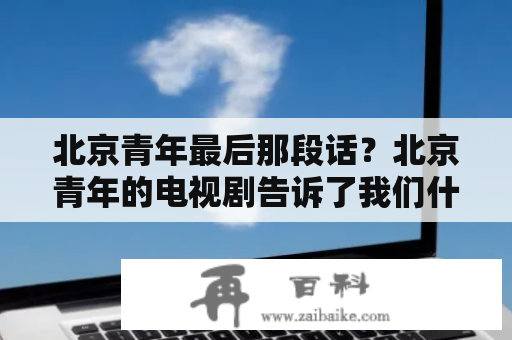 北京青年最后那段话？北京青年的电视剧告诉了我们什

再 百科
www.zaibaike.com